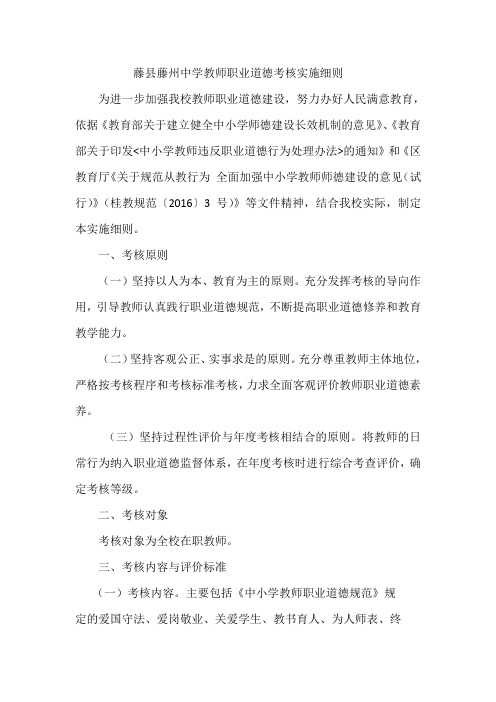 藤县藤州中学教师职业道德考核实施细则

为进一步加强我校教师职业道德建设，努力办好人民满意教育，依据《教育部关于建立健全中小学师德建设长效机制的意见》、《教育部关于印发<中小学教师违反职业道德行为处理办法>的通知》和《区教育厅《关于规范从教行为 全面加强中小学教师师德建设的意见（试行）》（桂教规范〔2016〕3 号）》等文件精神，结合我校实际，制定本实施细则。

一、考核原则

（一）坚持以人为本、教育为主的原则。充分发挥考核的导向作用，引导教师认真践行职业道德规范，不断提高职业道德修养和教育教学能力。

（二）坚持客观公正、实事求是的原则。充分尊重教师主体地位，严格按考核程序和考核标准考核，力求全面客观评价教师职业道德素养。

（三）坚持过程性评价与年度考核相结合的原则。将教师的日常行为纳入职业道德监督体系，在年度考核时进行综合考查评价，确定考核等级。

二、考核对象

考核对象为全校在职教师。

三、考核内容与评价标准

（一）考核内容。主要包括《中小学教师职业道德规范》规定的爱国守法、爱岗敬业、关爱学生、教书育人、为人师表、终